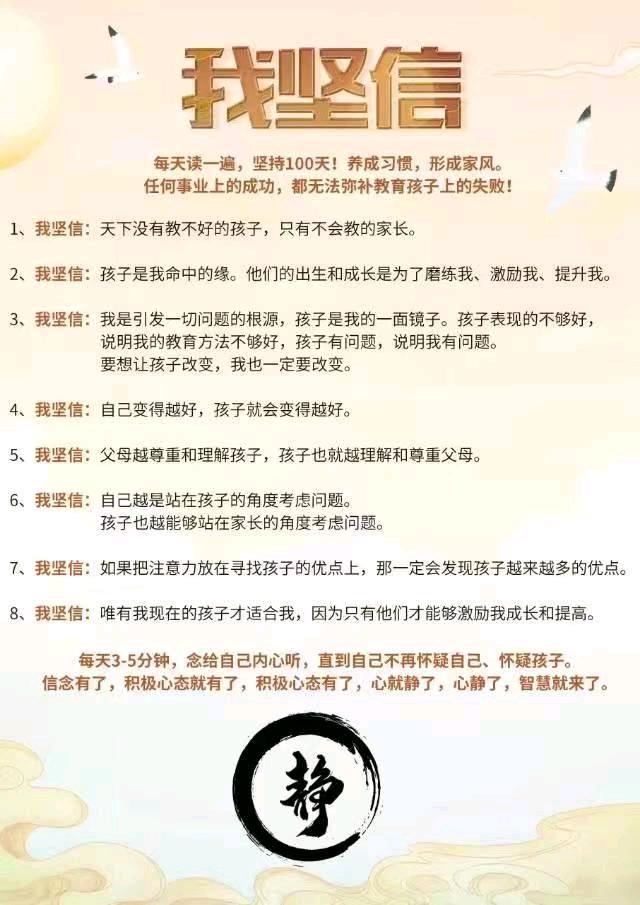 我坚信

每天读一遍，坚持100天！养成习惯，形成家风。
任何事业上的成功，都无法弥补教育孩子上的失败！

1、我坚信：天下没有教不好的孩子，只有不会教的家长。

2、我坚信：孩子是我命中的缘。他们的出生和成长是为了磨练我、激励我、提升我。

3、我坚信：我是引发一切问题的根源，孩子是我的一面镜子。孩子表现的不够好，说明我的教育方法不够好，孩子有问题，说明我有问题。要想让孩子改变，我也一定要改变。

4、我坚信：自己变得越好，孩子就会变得越好。

5、我坚信：父母越尊重和理解孩子，孩子也就越理解和尊重父母。

6、我坚信：自己越是站在孩子的角度考虑问题。孩子也越能够站在家长的角度考虑问题。

7、我坚信：如果把注意力放在寻找孩子的优点上，那一定会发现孩子越来越多的优点。

8、我坚信：唯有我现在的孩子才适合我，因为只有他们才能够激励我成长和提高。

每天3-5分钟，念给自己内心听，直到自己不再怀疑自己、怀疑孩子。
信念有了，积极心态就有了，积极心态有了，心就静了，心静了，智慧就来了。

静